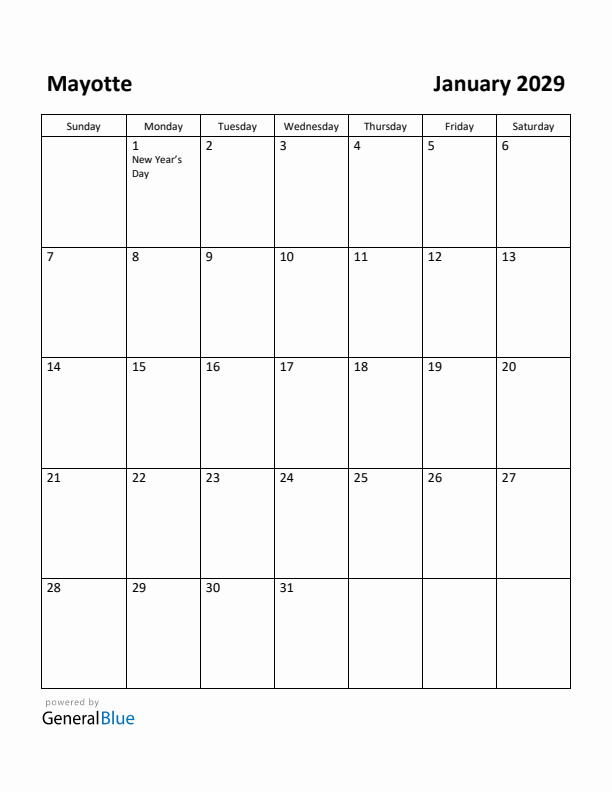 Mayotte

January 2029

| Sunday | Monday | Tuesday | Wednesday | Thursday | Friday | Saturday |
|---|---|---|---|---|---|---|
| | 1 New Year's Day | 2 | 3 | 4 | 5 | 6 |
| 7 | 8 | 9 | 10 | 11 | 12 | 13 |
| 14 | 15 | 16 | 17 | 18 | 19 | 20 |
| 21 | 22 | 23 | 24 | 25 | 26 | 27 |
| 28 | 29 | 30 | 31 | | | |

powered by
GeneralBlue